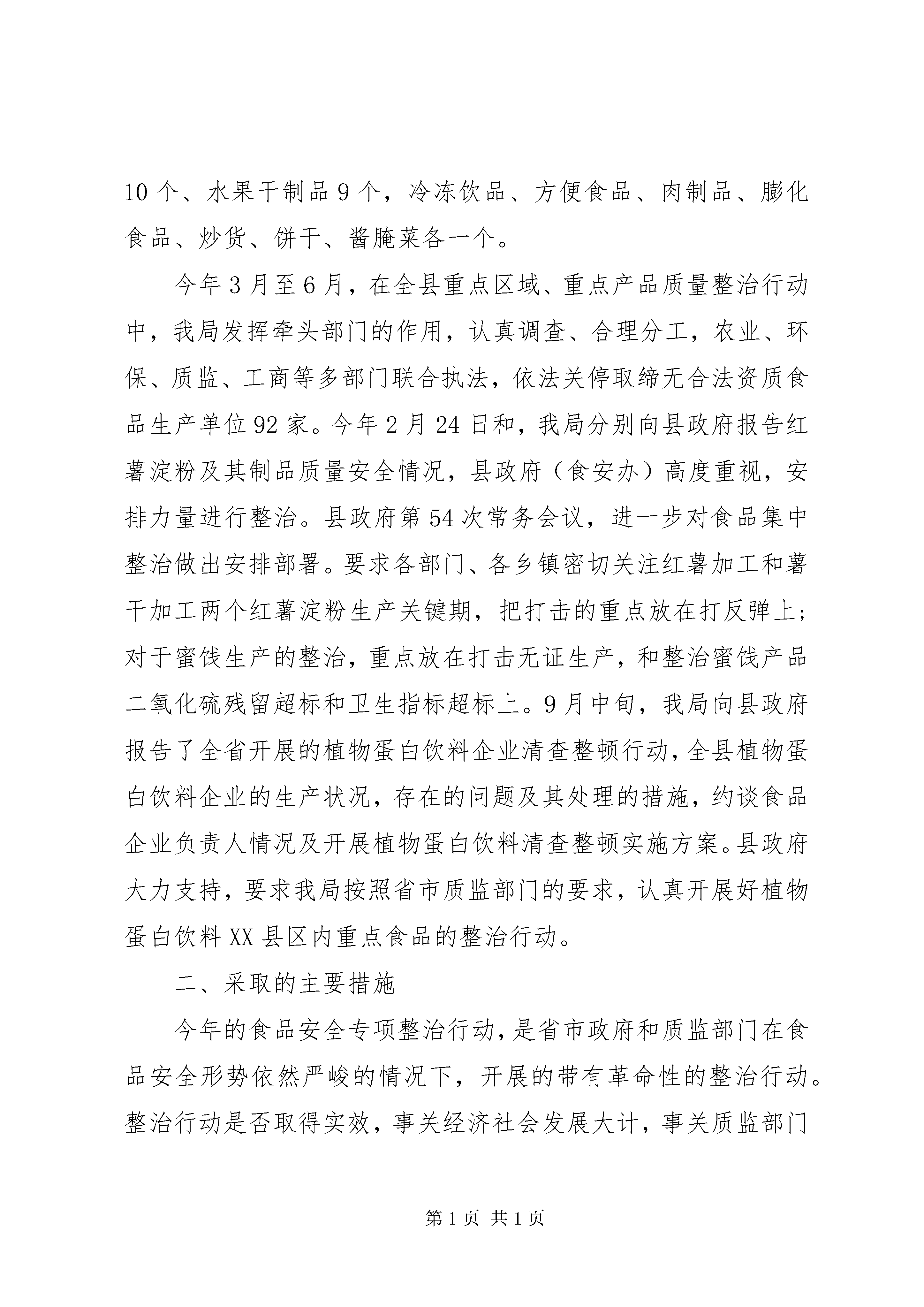 10个、水果干制品9个，冷冻饮品、方便食品、肉制品、膨化食品、炒货、饼干、酱腌菜各一个。

今年3月至6月，在全县重点区域、重点产品质量整治行动中，我局发挥牵头部门的作用，认真调查、合理分工，农业、环保、质监、工商等多部门联合执法，依法关停取缔无合法资质食品生产单位92家。今年2月24日和，我局分别向县政府报告红薯淀粉及其制品质量安全情况，县政府（食安办）高度重视，安排力量进行整治。县政府第54次常务会议，进一步对食品集中整治做出安排部署。要求各部门、各乡镇密切关注红薯加工和薯干加工两个红薯淀粉生产关键期，把打击的重点放在打反弹上；对于蜜饯生产的整治，重点放在打击无证生产，和整治蜜饯产品二氧化硫残留超标和卫生指标超标上。9月中旬，我局向县政府报告了全省开展的植物蛋白饮料企业清查整顿行动，全县植物蛋白饮料企业的生产状况，存在的问题及其处理的措施，约谈食品企业负责人情况及开展植物蛋白饮料清查整顿实施方案。县政府大力支持，要求我局按照省市质监部门的要求，认真开展好植物蛋白饮料XX县区内重点食品的整治行动。

二、采取的主要措施

今年的食品安全专项整治行动，是省市政府和质监部门在食品安全形势依然严峻的情况下，开展的带有革命性的整治行动。整治行动是否取得实效，事关经济社会发展大计，事关质监部门

第1页 共1页